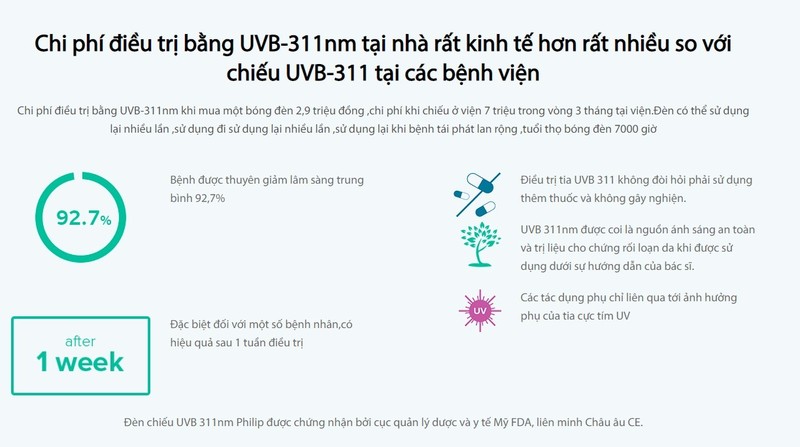 Chi phí điều trị bằng UVB-311nm tại nhà rất kinh tế hơn rất nhiều so với chiếu UVB-311 tại các bệnh viện

Chi phí điều trị bằng UVB-311nm khi mua một bóng đèn 2,9 triệu đồng ,chi phí khi chiếu ở viện 7 triệu trong vòng 3 tháng tại viện.Đèn có thể sử dụng lại nhiều lần ,sử dụng đi sử dụng lại nhiều lần ,sử dụng lại khi bệnh tái phát lan rộng ,tuổi thọ bóng đèn 7000 giờ

92.7%

Bệnh được thuyên giảm lâm sàng trung bình 92,7%

after
1 week

Đặc biệt đối với một số bệnh nhân,có hiệu quả sau 1 tuần điều trị

Điều trị tia UVB 311 không đòi hỏi phải sử dụng thêm thuốc và không gây nghiện.

UVB 311nm được coi là nguồn ánh sáng an toàn và trị liệu cho chứng rối loạn da khi được sử dụng dưới sự hướng dẫn của bác sĩ.

UV

Các tác dụng phụ chỉ liên qua tới ảnh hưởng phụ của tia cực tím UV

Đèn chiếu UVB 311nm Philip được chứng nhận bởi cục quản lý dược và y tế Mỹ FDA, liên minh Châu âu CE.